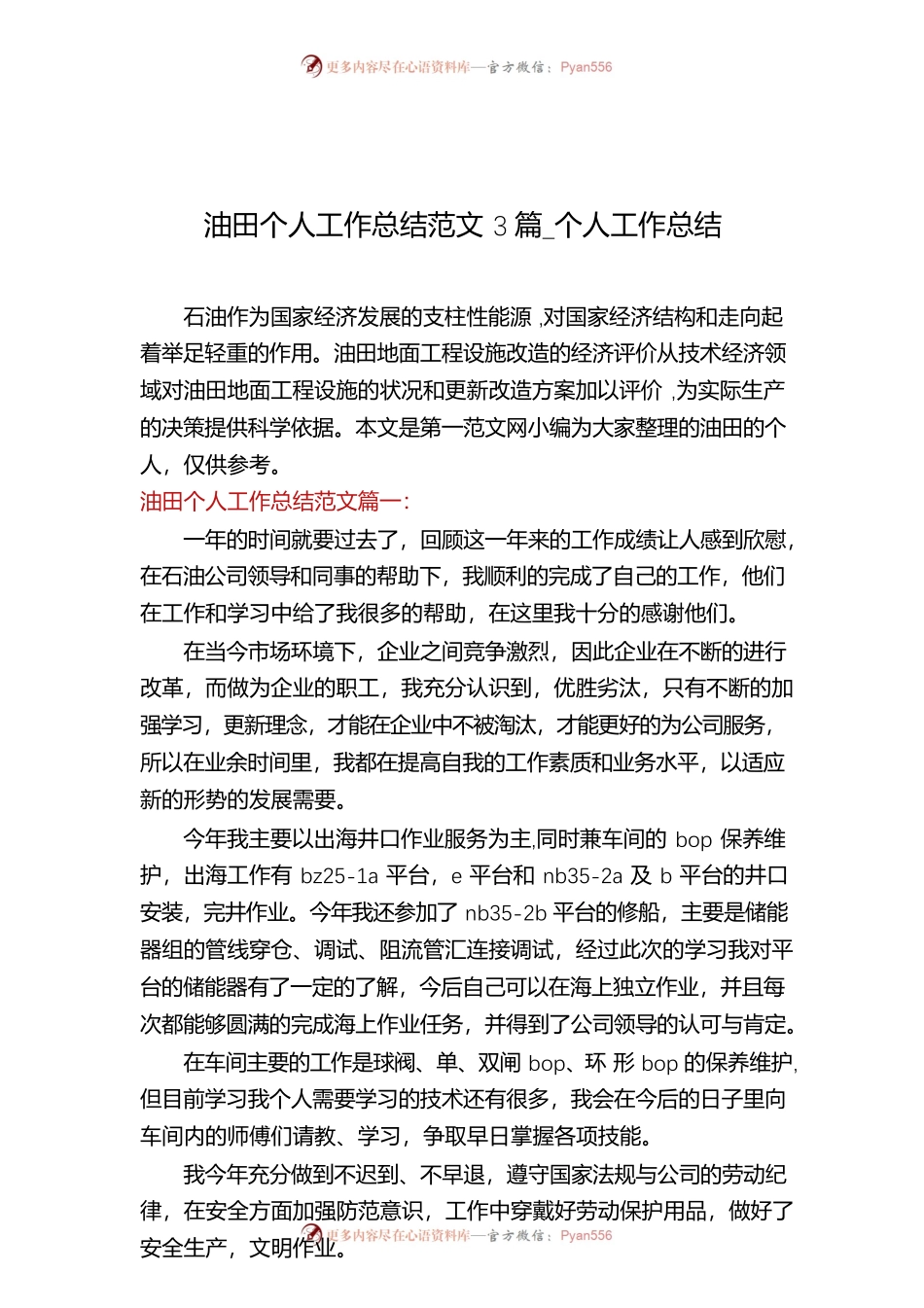 更多内容尽在心语资料库—官方微信：Pyan556

油田个人工作总结范文 3 篇_个人工作总结

石油作为国家经济发展的支柱性能源 ,对国家经济结构和走向起着举足轻重的作用。油田地面工程设施改造的经济评价从技术经济领域对油田地面工程设施的状况和更新改造方案加以评价 ,为实际生产的决策提供科学依据。本文是第一范文网小编为大家整理的油田的个人，仅供参考。

油田个人工作总结范文篇一:

一年的时间就要过去了，回顾这一年来的工作成绩让人感到欣慰，在石油公司领导和同事的帮助下，我顺利的完成了自己的工作，他们在工作和学习中给了我很多的帮助，在这里我十分的感谢他们。

在当今市场环境下，企业之间竞争激烈，因此企业在不断的进行改革，而做为企业的职工，我充分认识到，优胜劣汰，只有不断的加强学习，更新理念，才能在企业中不被淘汰，才能更好的为公司服务，所以在业余时间里，我都在提高自我的工作素质和业务水平，以适应新的形势的发展需要。

今年我主要以出海井口作业服务为主,同时兼车间的 bop 保养维护，出海工作有 bz25-1a 平台，e 平台和 nb35-2a 及 b 平台的井口安装，完井作业。今年我还参加了 nb35-2b 平台的修船，主要是储能器组的管线穿仓、调试、阻流管汇连接调试，经过此次的学习我对平台的储能器有了一定的了解，今后自己可以在海上独立作业，并且每次都能够圆满的完成海上作业任务，并得到了公司领导的认可与肯定。

在车间主要的工作是球阀、单、双闸 bop、环 形 bop 的保养维护,但目前学习我个人需要学习的技术还有很多，我会在今后的日子里向车间内的师傅们请教、学习，争取早日掌握各项技能。

我今年充分做到不迟到、不早退，遵守国家法规与公司的劳动纪律，在安全方面加强防范意识，工作中穿戴好劳动保护用品，做好了安全生产，文明作业。

更多内容尽在心语资料库—官方微信：Pyan556